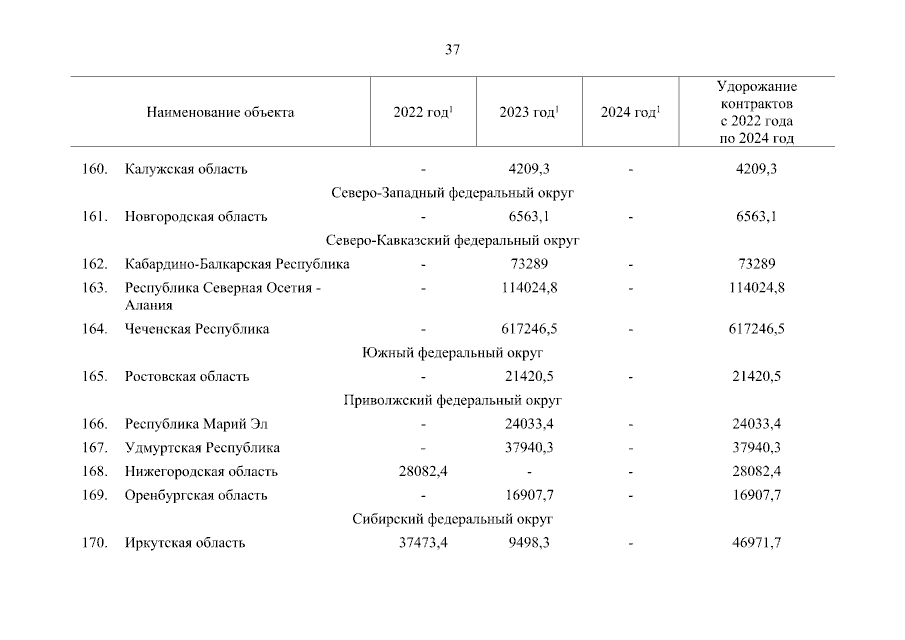 37

| | Наименование объекта | 2022 год$^1$ | 2023 год$^1$ | 2024 год$^1$ | Удорожание контрактов с 2022 года по 2024 год |
|---|---|---|---|---|---|
| 160. | Калужская область | - | 4209,3 | - | 4209,3 |
| | Северо-Западный федеральный округ | | | | |
| 161. | Новгородская область | - | 6563,1 | - | 6563,1 |
| | Северо-Кавказский федеральный округ | | | | |
| 162. | Кабардино-Балкарская Республика | - | 73289 | - | 73289 |
| 163. | Республика Северная Осетия - Алания | - | 114024,8 | - | 114024,8 |
| 164. | Чеченская Республика | - | 617246,5 | - | 617246,5 |
| | Южный федеральный округ | | | | |
| 165. | Ростовская область | - | 21420,5 | - | 21420,5 |
| | Приволжский федеральный округ | | | | |
| 166. | Республика Марий Эл | - | 24033,4 | - | 24033,4 |
| 167. | Удмуртская Республика | - | 37940,3 | - | 37940,3 |
| 168. | Нижегородская область | 28082,4 | - | - | 28082,4 |
| 169. | Оренбургская область | - | 16907,7 | - | 16907,7 |
| | Сибирский федеральный округ | | | | |
| 170. | Иркутская область | 37473,4 | 9498,3 | - | 46971,7 |